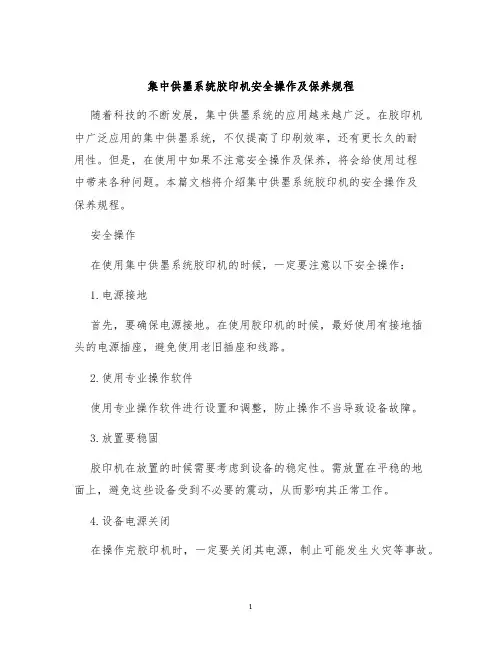 集中供墨系统胶印机安全操作及保养规程

随着科技的不断发展，集中供墨系统的应用越来越广泛。在胶印机中广泛应用的集中供墨系统，不仅提高了印刷效率，还有更长久的耐用性。但是，在使用中如果不注意安全操作及保养，将会给使用过程中带来各种问题。本篇文档将介绍集中供墨系统胶印机的安全操作及保养规程。

安全操作

在使用集中供墨系统胶印机的时候，一定要注意以下安全操作：

1. 电源接地

首先，要确保电源接地。在使用胶印机的时候，最好使用有接地插头的电源插座，避免使用老旧插座和线路。

2. 使用专业操作软件

使用专业操作软件进行设置和调整，防止操作不当导致设备故障。

3. 放置要稳固

胶印机在放置的时候需要考虑到设备的稳定性。需放置在平稳的地面上，避免这些设备受到不必要的震动，从而影响其正常工作。

4. 设备电源关闭

在操作完胶印机时，一定要关闭其电源，制止可能发生火灾等事故。

1